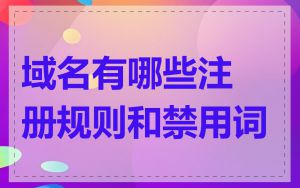 域名有哪些注册规则和禁用词